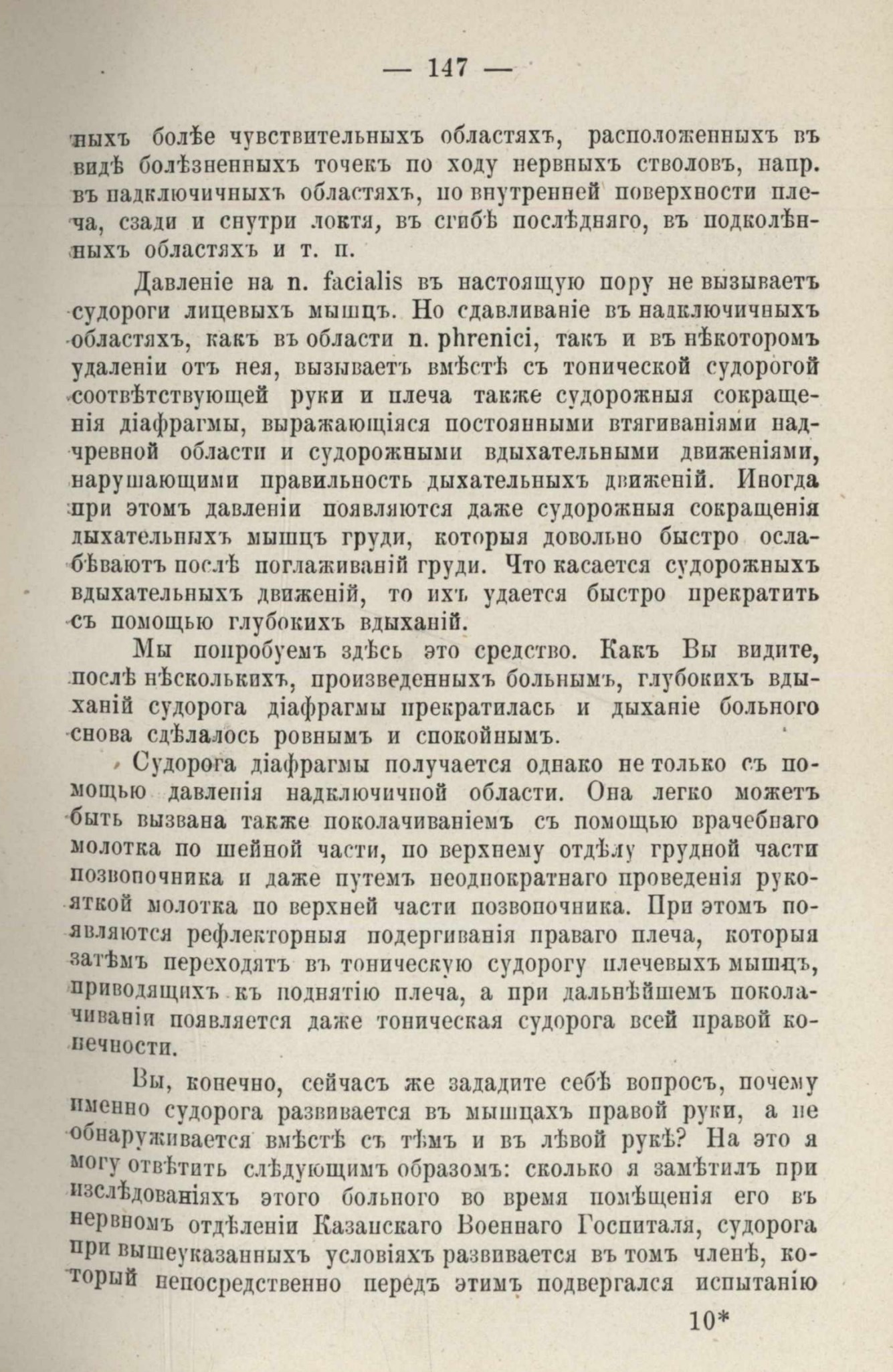 — 147 —

ныхъ болѣе чувствительныхъ областяхъ, расположенныхъ въ видѣ болѣзненныхъ точекъ по ходу нервныхъ стволовъ, напр. въ надключичныхъ областяхъ, по внутренней поверхности плеча, сзади и снутри локтя, въ сгибѣ послѣдняго, въ подколѣнныхъ областяхъ и т. п.

Давленіе на n. facialis въ настоящую пору не вызываетъ судороги лицевыхъ мышцъ. Но сдавливаніе въ надключичныхъ областяхъ, какъ въ области n. phrenici, такъ и въ нѣкоторомъ удаленіи отъ нея, вызываетъ вмѣстѣ съ тонической судорогой соотвѣтствующей руки и плеча также судорожныя сокращенія діафрагмы, выражающіяся постоянными втягиваніями надчревной области и судорожными вдыхательными движеніями, нарушающими правильность дыхательныхъ движеній. Иногда при этомъ давленіи появляются даже судорожныя сокращенія дыхательныхъ мышцъ груди, которыя довольно быстро ослабѣваютъ послѣ поглаживаній груди. Что касается судорожныхъ вдыхательныхъ движеній, то ихъ удается быстро прекратить съ помощью глубокихъ вдыханій.

Мы попробуемъ здѣсь это средство. Какъ Вы видите, послѣ нѣсколькихъ, произведенныхъ больнымъ, глубокихъ вдыханій судорога діафрагмы прекратилась и дыханіе больного снова сдѣлалось ровнымъ и спокойнымъ.

Судорога діафрагмы получается однако не только съ помощью давленія надключичной области. Она легко можетъ быть вызвана также поколачиваніемъ съ помощью врачебнаго молотка по шейной части, по верхнему отдѣлу грудной части позвоночника и даже путемъ неоднократнаго проведенія рукояткой молотка по верхней части позвоночника. При этомъ появляются рефлекторныя подергиванія праваго плеча, которыя затѣмъ переходятъ въ тоническую судорогу плечевыхъ мышцъ, приводящихъ къ поднятію плеча, а при дальнѣйшемъ поколачиваніи появляется даже тоническая судорога всей правой конечности.

Вы, конечно, сейчасъ же зададите себѣ вопросъ, почему именно судорога развивается въ мышцахъ правой руки, а не обнаруживается вмѣстѣ съ тѣмъ и въ лѣвой рукѣ? На это я могу отвѣтить слѣдующимъ образомъ: сколько я замѣтилъ при изслѣдованіяхъ этого больного во время помѣщенія его въ нервномъ отдѣленіи Казанскаго Военнаго Госпиталя, судорога при вышеуказанныхъ условіяхъ развивается въ томъ членѣ, который непосредственно передъ этимъ подвергался испытанію

10*